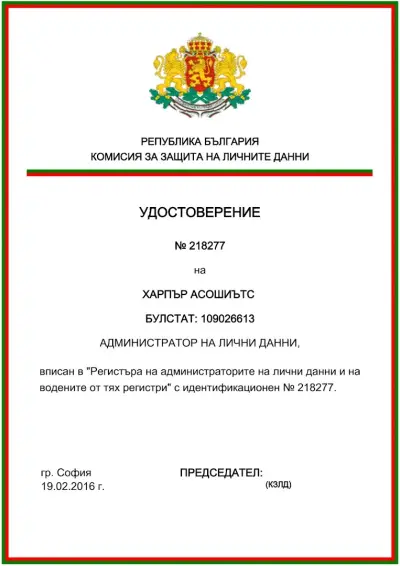 РЕПУБЛИКА БЪЛГАРИЯ
КОМИСИЯ ЗА ЗАЩИТА НА ЛИЧНИТЕ ДАННИ

УДОСТОВЕРЕНИЕ

№ 218277

на

ХАРПЪР АСОШИЪТС

БУЛСТАТ: 109026613

АДМИНИСТРАТОР НА ЛИЧНИ ДАННИ,

вписан в "Регистъра на администраторите на лични данни и на водените от тях регистри" с идентификационен № 218277.

гр. София
19.02.2016 г.

ПРЕДСЕДАТЕЛ:
(КЗЛД)